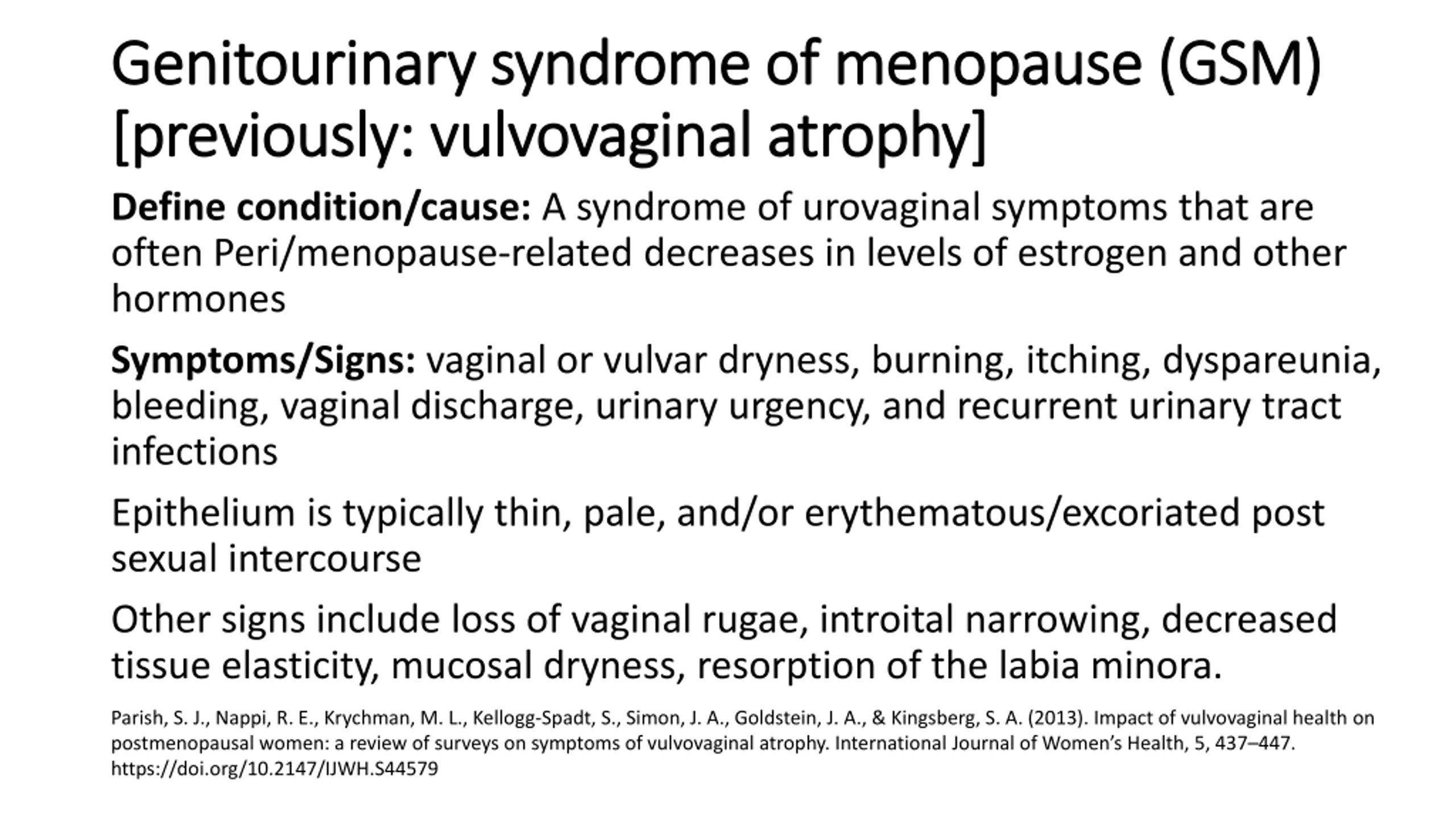 Genitourinary syndrome of menopause (GSM) [previously: vulvovaginal atrophy]

Define condition/cause: A syndrome of urovaginal symptoms that are often Peri/menopause-related decreases in levels of estrogen and other hormones

Symptoms/Signs: vaginal or vulvar dryness, burning, itching, dyspareunia, bleeding, vaginal discharge, urinary urgency, and recurrent urinary tract infections

Epithelium is typically thin, pale, and/or erythematous/excoriated post sexual intercourse

Other signs include loss of vaginal rugae, introital narrowing, decreased tissue elasticity, mucosal dryness, resorption of the labia minora.

Parish, S. J., Nappi, R. E., Krychman, M. L., Kellogg-Spadt, S., Simon, J. A., Goldstein, J. A., & Kingsberg, S. A. (2013). Impact of vulvovaginal health on postmenopausal women: a review of surveys on symptoms of vulvovaginal atrophy. International Journal of Women's Health, 5, 437–447. https://doi.org/10.2147/IJWH.S44579